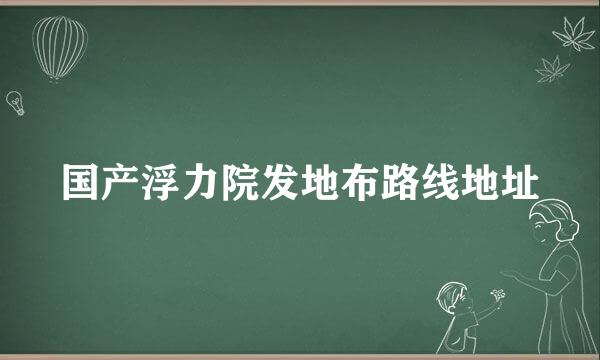 国产浮力院发地布路线地址